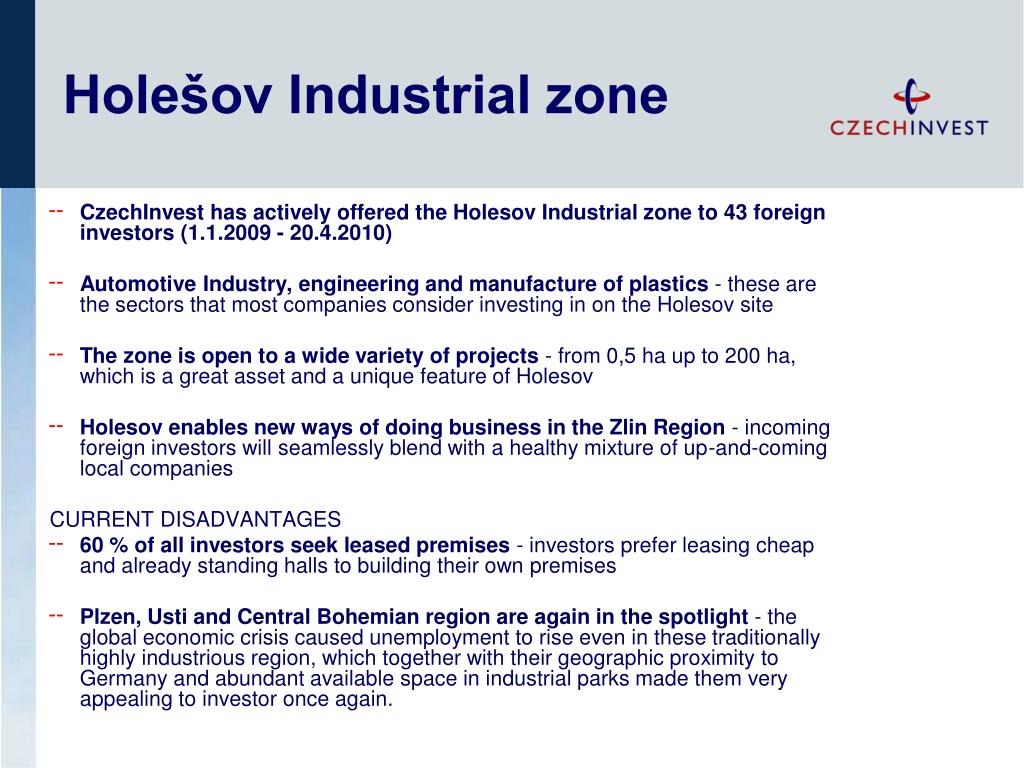 Holešov Industrial zone

CZECHINVEST

-- CzechInvest has actively offered the Holesov Industrial zone to 43 foreign investors (1.1.2009 - 20.4.2010)

-- Automotive Industry, engineering and manufacture of plastics - these are the sectors that most companies consider investing in on the Holesov site

-- The zone is open to a wide variety of projects - from 0,5 ha up to 200 ha, which is a great asset and a unique feature of Holesov

-- Holesov enables new ways of doing business in the Zlin Region - incoming foreign investors will seamlessly blend with a healthy mixture of up-and-coming local companies

CURRENT DISADVANTAGES
-- 60 % of all investors seek leased premises - investors prefer leasing cheap and already standing halls to building their own premises

-- Plzen, Usti and Central Bohemian region are again in the spotlight - the global economic crisis caused unemployment to rise even in these traditionally highly industrious region, which together with their geographic proximity to Germany and abundant available space in industrial parks made them very appealing to investor once again.